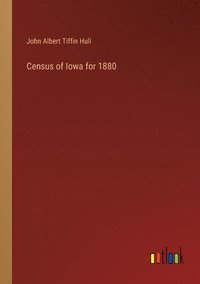 John Albert Tiffin Hull

Census of Iowa for 1880

outlook